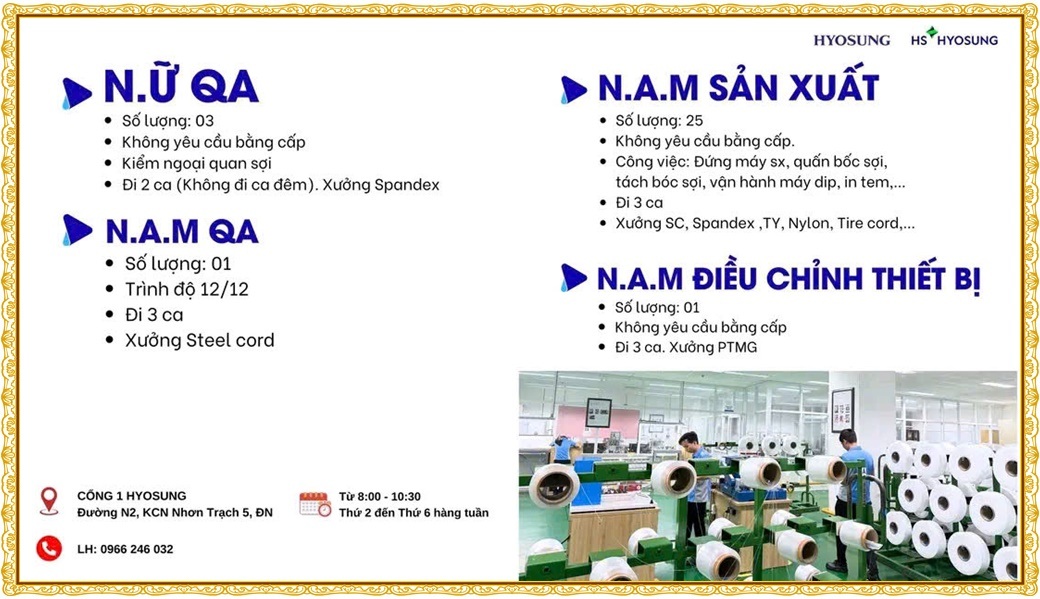 HYOSUNG HS HYOSUNG

N.Ữ QA
• Số lượng: 03
• Không yêu cầu bằng cấp
• Kiểm ngoại quan sợi
• Đi 2 ca (Không đi ca đêm). Xưởng Spandex

N.A.M QA
• Số lượng: 01
• Trình độ 12/12
• Đi 3 ca
• Xưởng Steel cord

N.A.M SẢN XUẤT
• Số lượng: 25
• Không yêu cầu bằng cấp.
• Công việc: Đứng máy sx, quấn bốc sợi, tách bóc sợi, vận hành máy dip, in tem,...
• Đi 3 ca
• Xưởng SC, Spandex ,TY, Nylon, Tire cord,...

N.A.M ĐIỀU CHỈNH THIẾT BỊ
• Số lượng: 01
• Không yêu cầu bằng cấp
• Đi 3 ca. Xưởng PTMG

CỔNG 1 HYOSUNG
Đường N2, KCN Nhơn Trạch 5, ĐN

Từ 8:00 - 10:30
Thứ 2 đến Thứ 6 hàng tuần

LH: 0966 246 032